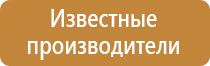 Известные производители